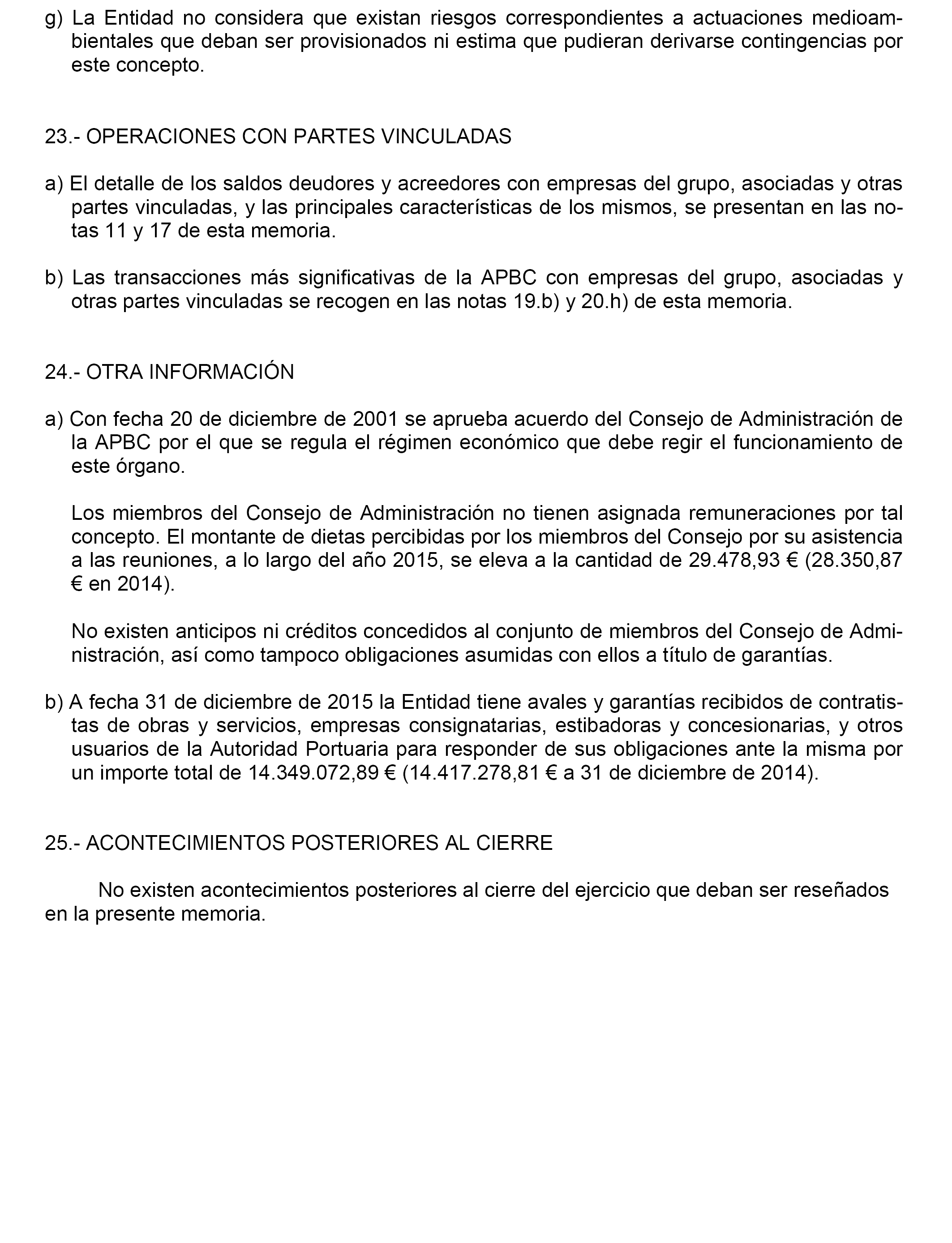 g) La Entidad no considera que existan riesgos correspondientes a actuaciones medioambientales que deban ser provisionados ni estima que pudieran derivarse contingencias por este concepto.

23.- OPERACIONES CON PARTES VINCULADAS

a) El detalle de los saldos deudores y acreedores con empresas del grupo, asociadas y otras partes vinculadas, y las principales características de los mismos, se presentan en las notas 11 y 17 de esta memoria.

b) Las transacciones más significativas de la APBC con empresas del grupo, asociadas y otras partes vinculadas se recogen en las notas 19.b) y 20.h) de esta memoria.

24.- OTRA INFORMACIÓN

a) Con fecha 20 de diciembre de 2001 se aprueba acuerdo del Consejo de Administración de la APBC por el que se regula el régimen económico que debe regir el funcionamiento de este órgano.

Los miembros del Consejo de Administración no tienen asignada remuneraciones por tal concepto. El montante de dietas percibidas por los miembros del Consejo por su asistencia a las reuniones, a lo largo del año 2015, se eleva a la cantidad de 29.478,93 € (28.350,87 € en 2014).

No existen anticipos ni créditos concedidos al conjunto de miembros del Consejo de Administración, así como tampoco obligaciones asumidas con ellos a título de garantías.

b) A fecha 31 de diciembre de 2015 la Entidad tiene avales y garantías recibidos de contratistas de obras y servicios, empresas consignatarias, estibadoras y concesionarias, y otros usuarios de la Autoridad Portuaria para responder de sus obligaciones ante la misma por un importe total de 14.349.072,89 € (14.417.278,81 € a 31 de diciembre de 2014).

25.- ACONTECIMIENTOS POSTERIORES AL CIERRE

No existen acontecimientos posteriores al cierre del ejercicio que deban ser reseñados en la presente memoria.